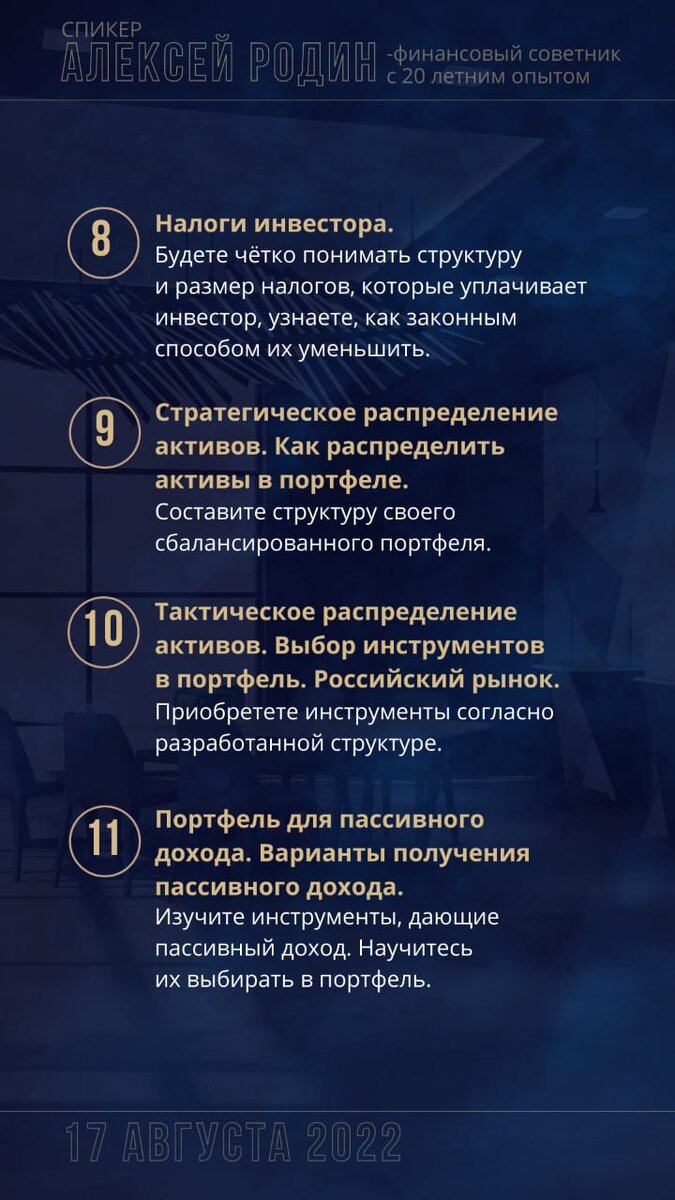 СПИКЕР
АЛЕКСЕЙ РОДИН -финансовый советник с 20 летним опытом

8
Налоги инвестора.
Будете чётко понимать структуру и размер налогов, которые уплачивает инвестор, узнаете, как законным способом их уменьшить.

9
Стратегическое распределение активов. Как распределить активы в портфеле.
Составите структуру своего сбалансированного портфеля.

10
Тактическое распределение активов. Выбор инструментов в портфель. Российский рынок.
Приобретете инструменты согласно разработанной структуре.

11
Портфель для пассивного дохода. Варианты получения пассивного дохода.
Изучите инструменты, дающие пассивный доход. Научитесь их выбирать в портфель.

17 АВГУСТА 2022